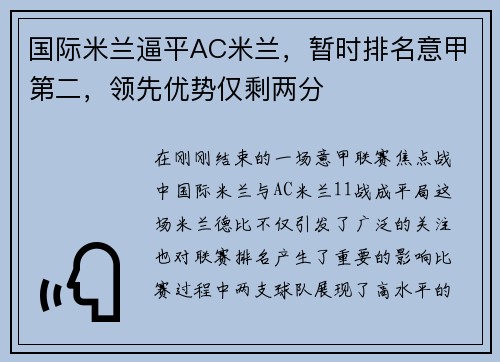 国际米兰逼平AC米兰，暂时排名意甲第二，领先优势仅剩两分

在刚刚结束的一场意甲联赛焦点战中国际米兰与AC米兰11战成平局这场米兰德比不仅引发了广泛的关注也对联赛排名产生了重要的影响比赛过程中两支球队展现了高水平的